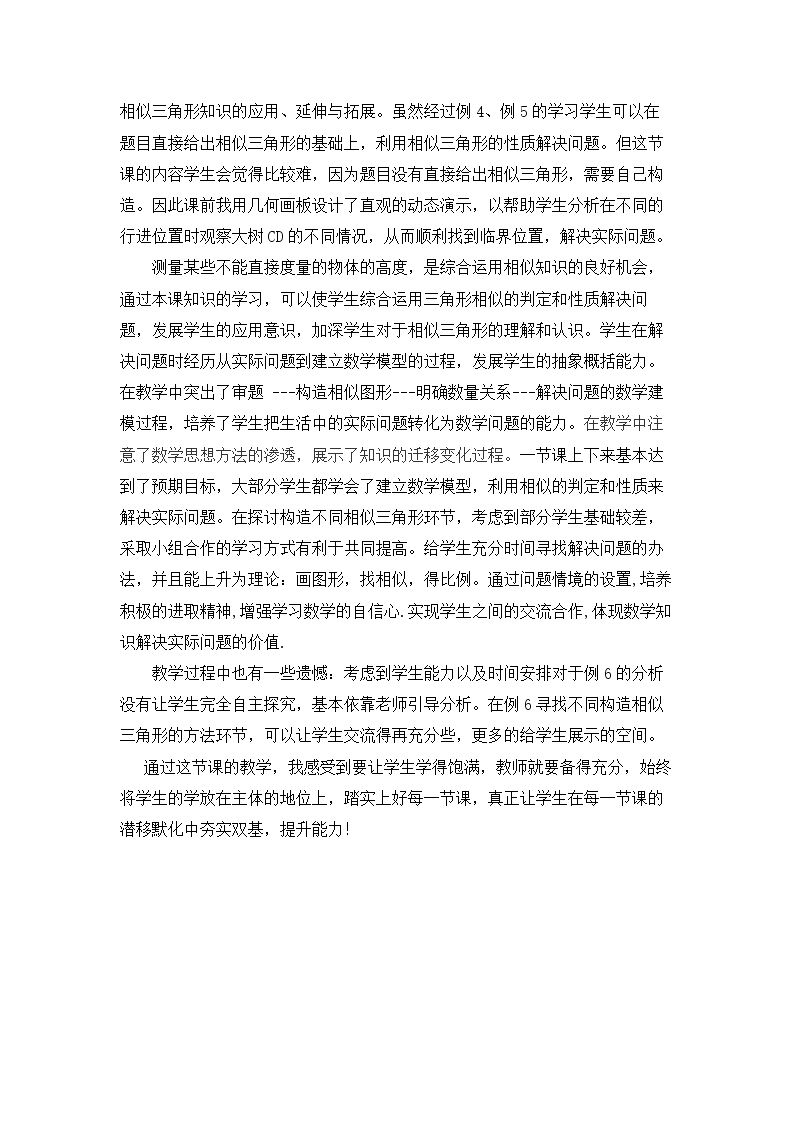 相似三角形知识的应用、延伸与拓展。虽然经过例4、例5的学习学生可以在题目直接给出相似三角形的基础上，利用相似三角形的性质解决问题。但这节课的内容学生会觉得比较难，因为题目没有直接给出相似三角形，需要自己构造。因此课前我用几何画板设计了直观的动态演示，以帮助学生分析在不同的行进位置时观察大树CD的不同情况，从而顺利找到临界位置，解决实际问题。

测量某些不能直接度量的物体的高度，是综合运用相似知识的良好机会，通过本课知识的学习，可以使学生综合运用三角形相似的判定和性质解决问题，发展学生的应用意识，加深学生对于相似三角形的理解和认识。学生在解决问题时经历从实际问题到建立数学模型的过程，发展学生的抽象概括能力。在教学中突出了审题 ---构造相似图形---明确数量关系---解决问题的数学建模过程，培养了学生把生活中的实际问题转化为数学问题的能力。在教学中注意了数学思想方法的渗透，展示了知识的迁移变化过程。一节课上下来基本达到了预期目标，大部分学生都学会了建立数学模型，利用相似的判定和性质来解决实际问题。在探讨构造不同相似三角形环节，考虑到部分学生基础较差，采取小组合作的学习方式有利于共同提高。给学生充分时间寻找解决问题的办法，并且能上升为理论：画图形，找相似，得比例。通过问题情境的设置，培养积极的进取精神，增强学习数学的自信心.实现学生之间的交流合作，体现数学知识解决实际问题的价值.

教学过程中也有一些遗憾：考虑到学生能力以及时间安排对于例6的分析没有让学生完全自主探究，基本依靠老师引导分析。在例6寻找不同构造相似三角形的方法环节，可以让学生交流得再充分些，更多的给学生展示的空间。

通过这节课的教学，我感受到要让学生学得饱满，教师就要备得充分，始终将学生的学放在主体的地位上，踏实上好每一节课，真正让学生在每一节课的潜移默化中夯实双基，提升能力！